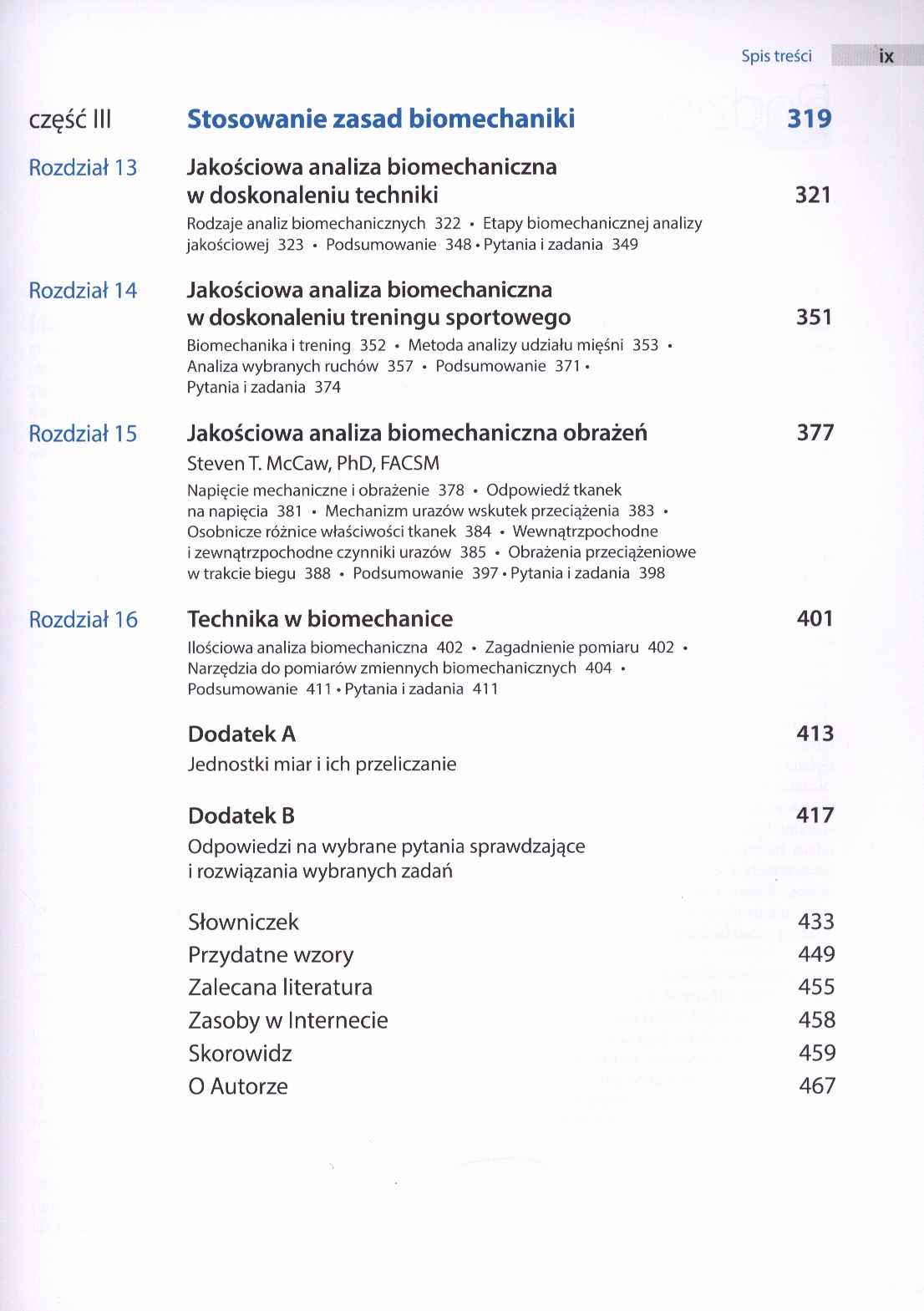 Spis treści ix

część III Stosowanie zasad biomechaniki 319

Rozdział 13 Jakościowa analiza biomechaniczna w doskonaleniu techniki 321
Rodzaje analiz biomechanicznych 322 • Etapy biomechanicznej analizy jakościowej 323 • Podsumowanie 348 • Pytania i zadania 349

Rozdział 14 Jakościowa analiza biomechaniczna w doskonaleniu treningu sportowego 351
Biomechanika i trening 352 • Metoda analizy udziału mięśni 353 • Analiza wybranych ruchów 357 • Podsumowanie 371 • Pytania i zadania 374

Rozdział 15 Jakościowa analiza biomechaniczna obrażeń 377
Steven T. McCaw, PhD, FACSM
Napięcie mechaniczne i obrażenie 378 • Odpowiedź tkanek na napięcia 381 • Mechanizm urazów wskutek przeciążenia 383 • Osobnicze różnice właściwości tkanek 384 • Wewnątrzpochodne i zewnątrzpochodne czynniki urazów 385 • Obrażenia przeciążeniowe w trakcie biegu 388 • Podsumowanie 397 • Pytania i zadania 398

Rozdział 16 Technika w biomechanice 401
Ilościowa analiza biomechaniczna 402 • Zagadnienie pomiaru 402 • Narzędzia do pomiarów zmiennych biomechanicznych 404 • Podsumowanie 411 • Pytania i zadania 411

Dodatek A 413
Jednostki miar i ich przeliczanie

Dodatek B 417
Odpowiedzi na wybrane pytania sprawdzające i rozwiązania wybranych zadań

Słowniczek 433
Przydatne wzory 449
Zalecana literatura 455
Zasoby w Internecie 458
Skorowidz 459
O Autorze 467